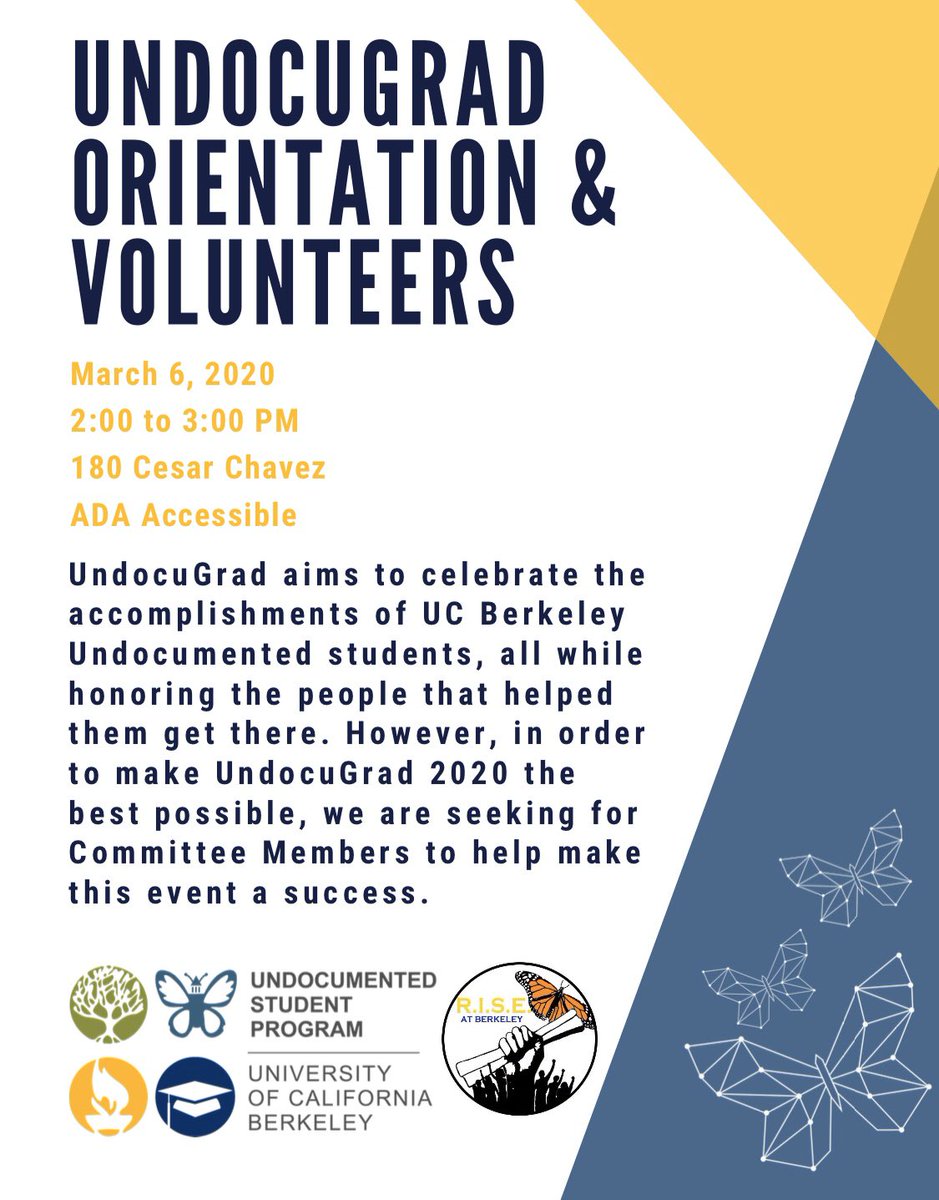 UNDOCUGRAD ORIENTATION & VOLUNTEERS

March 6, 2020
2:00 to 3:00 PM
180 Cesar Chavez
ADA Accessible

UndocuGrad aims to celebrate the accomplishments of UC Berkeley Undocumented students, all while honoring the people that helped them get there. However, in order to make UndocuGrad 2020 the best possible, we are seeking for Committee Members to help make this event a success.

UNDOCUMENTED STUDENT PROGRAM
UNIVERSITY OF CALIFORNIA BERKELEY

R.I.S.E. AT BERKELEY